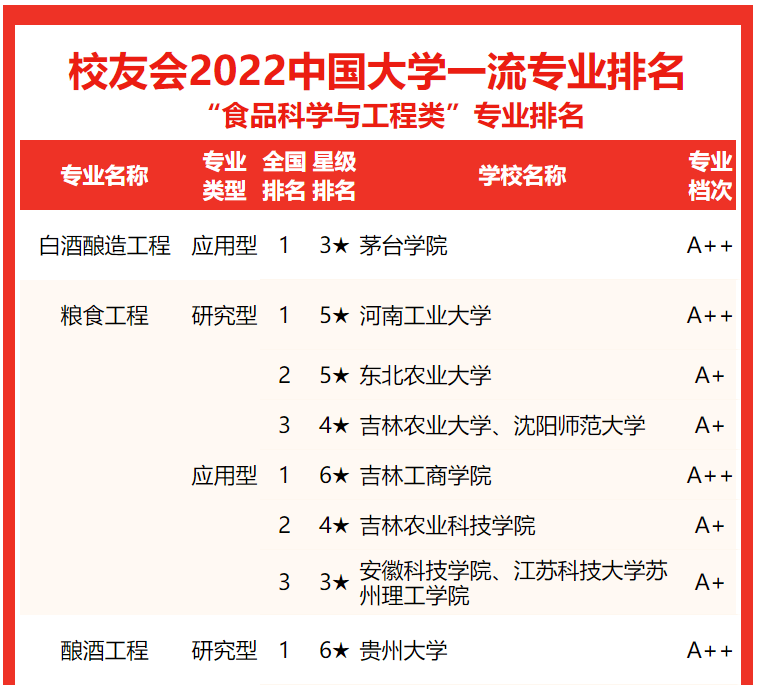 校友会2022中国大学一流专业排名

“食品科学与工程类”专业排名

| 专业名称 | 专业类型 | 全国排名 | 星级排名 | 学校名称 | 专业档次 |
|---|---|---|---|---|---|
| 白酒酿造工程 | 应用型 | 1 | 3★ | 茅台学院 | A++ |
| 粮食工程 | 研究型 | 1 | 5★ | 河南工业大学 | A++ |
| | | 2 | 5★ | 东北农业大学 | A+ |
| | | 3 | 4★ | 吉林农业大学、沈阳师范大学 | A+ |
| | 应用型 | 1 | 6★ | 吉林工商学院 | A++ |
| | | 2 | 4★ | 吉林农业科技学院 | A+ |
| | | 3 | 3★ | 安徽科技学院、江苏科技大学苏州理工学院 | A+ |
| 酿酒工程 | 研究型 | 1 | 6★ | 贵州大学 | A++ |